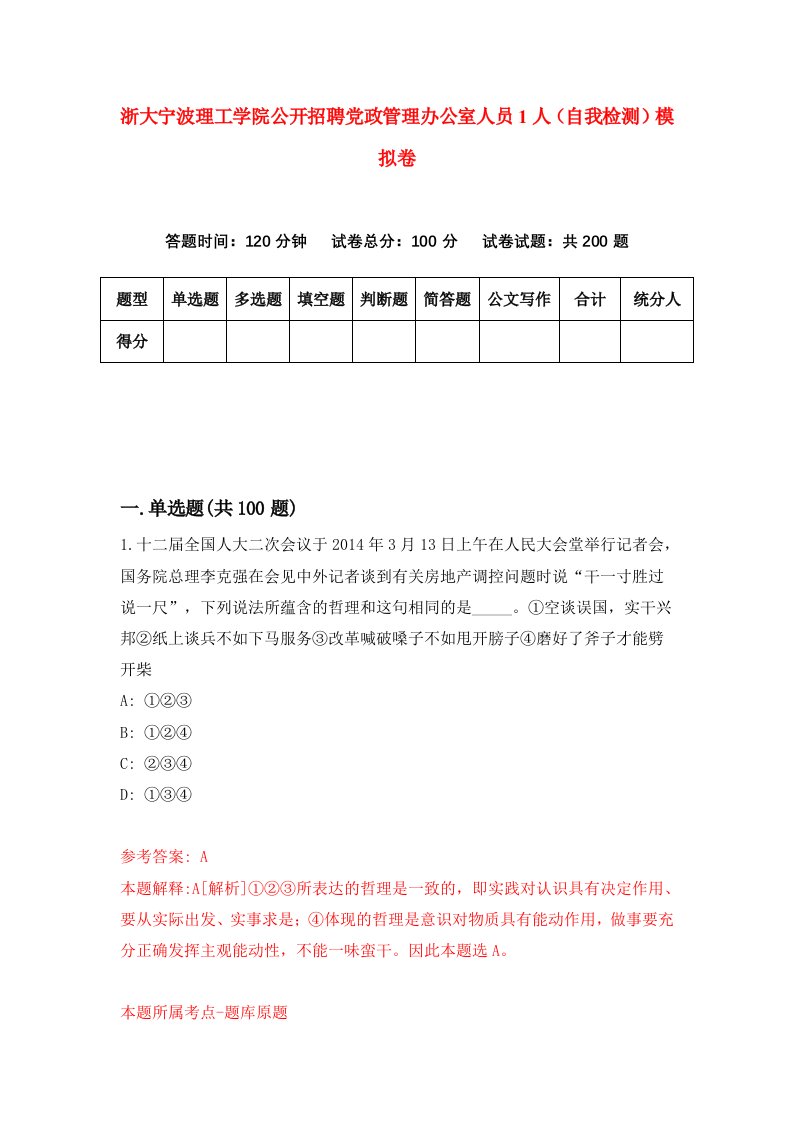 浙大宁波理工学院公开招聘党政管理办公室人员1人（自我检测）模拟卷

答题时间：120分钟　试卷总分：100分　试卷试题：共200题

| 题型 | 单选题 | 多选题 | 填空题 | 判断题 | 简答题 | 公文写作 | 合计 | 统分人 |
|---|---|---|---|---|---|---|---|---|
| 得分 | | | | | | | | |

一.单选题(共100题)

1.十二届全国人大二次会议于2014年3月13日上午在人民大会堂举行记者会，国务院总理李克强在会见中外记者谈到有关房地产调控问题时说“干一寸胜过说一尺”，下列说法所蕴含的哲理和这句相同的是_____。①空谈误国，实干兴邦②纸上谈兵不如下马服务③改革喊破嗓子不如甩开膀子④磨好了斧子才能劈开柴

A: ①②③

B: ①②④

C: ②③④

D: ①③④

参考答案: A

本题解释:A[解析]①②③所表达的哲理是一致的，即实践对认识具有决定作用、要从实际出发、实事求是；④体现的哲理是意识对物质具有能动作用，做事要充分正确发挥主观能动性，不能一味蛮干。因此本题选A。

本题所属考点-题库原题